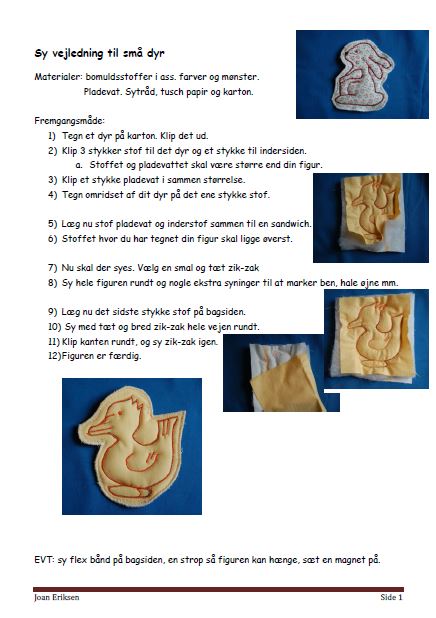 Sy vejledning til små dyr

Materialer: bomuldsstoffer i ass. farver og mønster.
Pladevat. Sytråd, tusch papir og karton.

Fremgangsmåde:
1) Tegn et dyr på karton. Klip det ud.
2) Klip 3 stykker stof til det dyr og et stykke til indersiden.
a. Stoffet og pladevattet skal være større end din figur.
3) Klip et stykke pladevat i sammen størrelse.
4) Tegn omridset af dit dyr på det ene stykke stof.

5) Læg nu stof pladevat og inderstof sammen til en sandwich.
6) Stoffet hvor du har tegnet din figur skal ligge øverst.

7) Nu skal der syes. Vælg en smal og tæt zik-zak
8) Sy hele figuren rundt og nogle ekstra syninger til at marker ben, hale øjne mm.

9) Læg nu det sidste stykke stof på bagsiden.
10) Sy med tæt og bred zik-zak hele vejen rundt.
11) Klip kanten rundt, og sy zik-zak igen.
12)Figuren er færdig.

EVT: sy flex bånd på bagsiden, en strop så figuren kan hænge, sæt en magnet på.

Joan Eriksen
Side 1